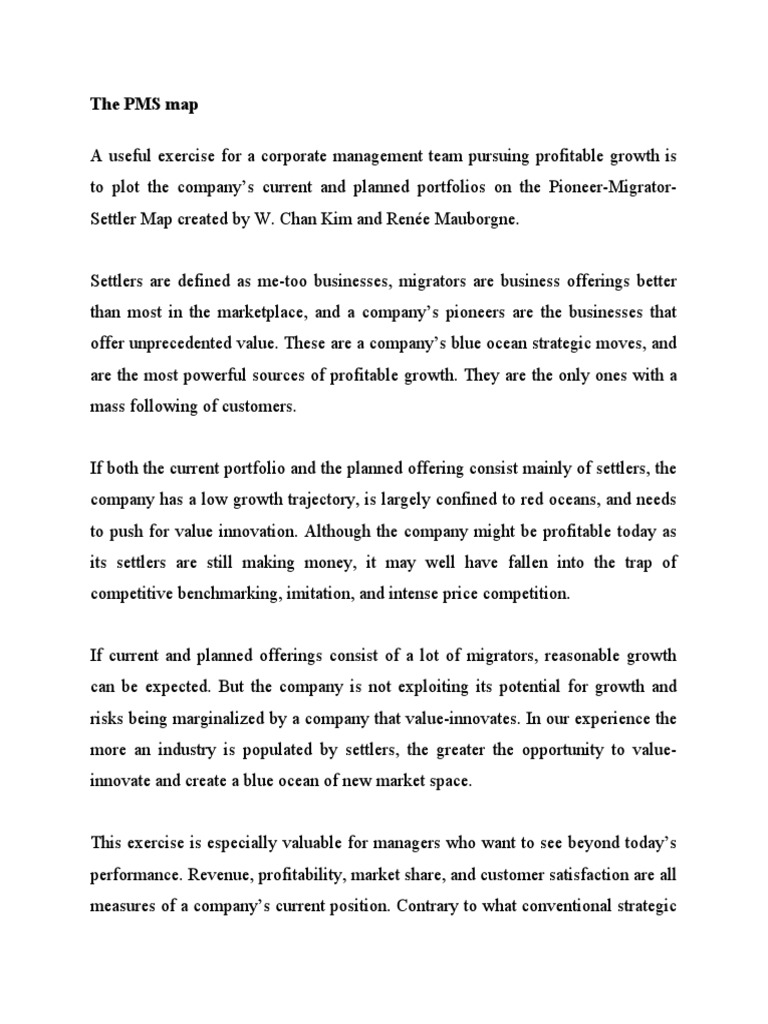 The PMS map

A useful exercise for a corporate management team pursuing profitable growth is to plot the company's current and planned portfolios on the Pioneer-Migrator-Settler Map created by W. Chan Kim and Renée Mauborgne.

Settlers are defined as me-too businesses, migrators are business offerings better than most in the marketplace, and a company's pioneers are the businesses that offer unprecedented value. These are a company's blue ocean strategic moves, and are the most powerful sources of profitable growth. They are the only ones with a mass following of customers.

If both the current portfolio and the planned offering consist mainly of settlers, the company has a low growth trajectory, is largely confined to red oceans, and needs to push for value innovation. Although the company might be profitable today as its settlers are still making money, it may well have fallen into the trap of competitive benchmarking, imitation, and intense price competition.

If current and planned offerings consist of a lot of migrators, reasonable growth can be expected. But the company is not exploiting its potential for growth and risks being marginalized by a company that value-innovates. In our experience the more an industry is populated by settlers, the greater the opportunity to value-innovate and create a blue ocean of new market space.

This exercise is especially valuable for managers who want to see beyond today's performance. Revenue, profitability, market share, and customer satisfaction are all measures of a company's current position. Contrary to what conventional strategic